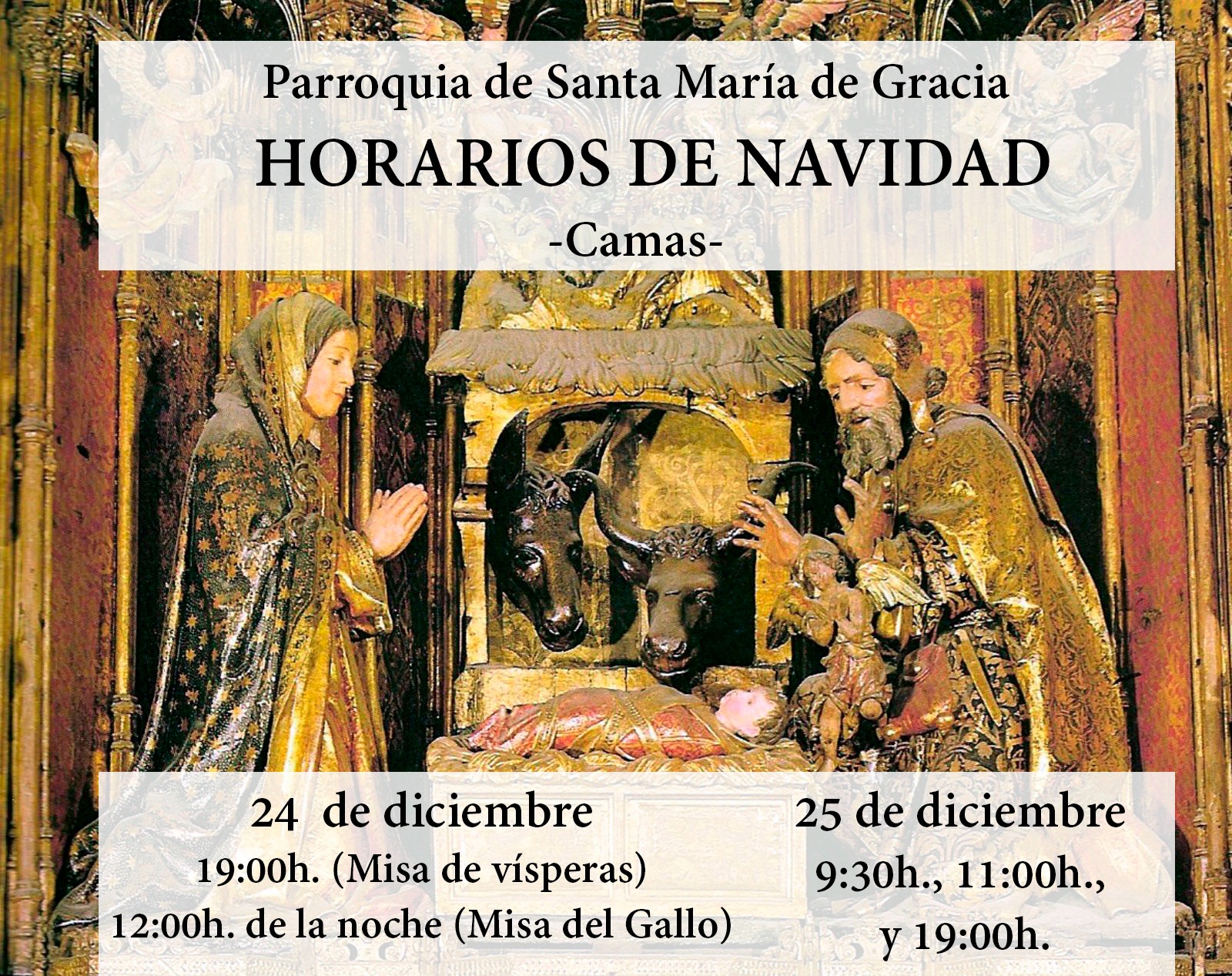 Parroquia de Santa María de Gracia

HORARIOS DE NAVIDAD

-Camas-

24 de diciembre

19:00h. (Misa de vísperas)

12:00h. de la noche (Misa del Gallo)

25 de diciembre

9:30h., 11:00h.,

y 19:00h.